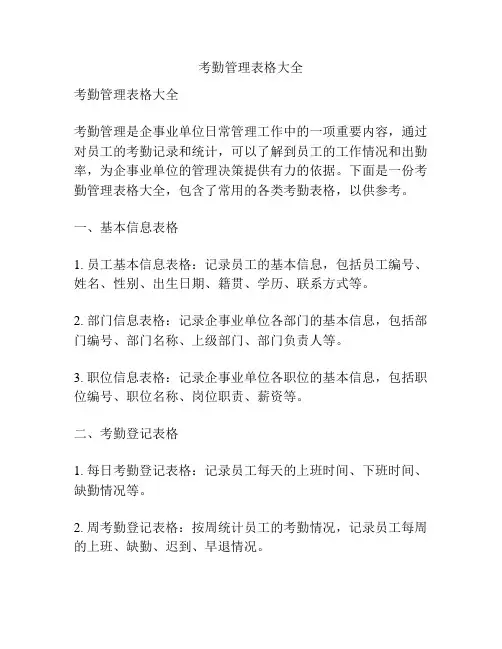 考勤管理表格大全

考勤管理表格大全

考勤管理是企事业单位日常管理工作中的一项重要内容，通过对员工的考勤记录和统计，可以了解到员工的工作情况和出勤率，为企事业单位的管理决策提供有力的依据。下面是一份考勤管理表格大全，包含了常用的各类考勤表格，以供参考。

一、基本信息表格

1. 员工基本信息表格：记录员工的基本信息，包括员工编号、姓名、性别、出生日期、籍贯、学历、联系方式等。

2. 部门信息表格：记录企事业单位各部门的基本信息，包括部门编号、部门名称、上级部门、部门负责人等。

3. 职位信息表格：记录企事业单位各职位的基本信息，包括职位编号、职位名称、岗位职责、薪资等。

二、考勤登记表格

1. 每日考勤登记表格：记录员工每天的上班时间、下班时间、缺勤情况等。

2. 周考勤登记表格：按周统计员工的考勤情况，记录员工每周的上班、缺勤、迟到、早退情况。